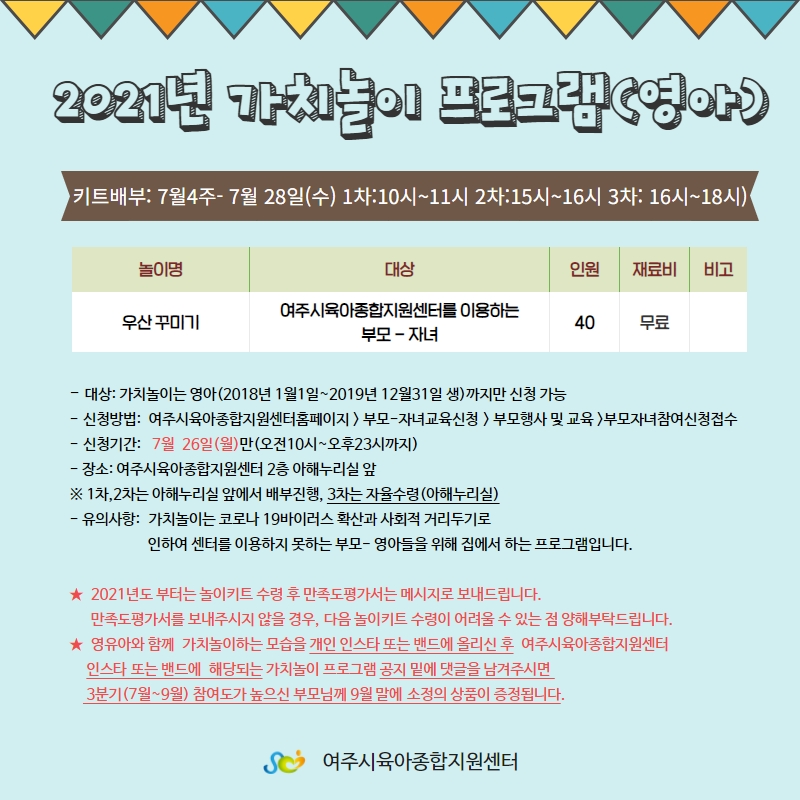 2021년 가치놀이 프로그램(영아)

키트배부: 7월4주- 7월 28일(수) 1차:10시~11시 2차:15시~16시 3차: 16시~18시)

| 놀이명 | 대상 | 인원 | 재료비 | 비고 |
|---|---|---|---|---|
| 우산 꾸미기 | 여주시육아종합지원센터를 이용하는 부모 - 자녀 | 40 | 무료 |  |

- 대상: 가치놀이는 영아(2018년 1월1일~2019년 12월31일 생)까지만 신청 가능
- 신청방법: 여주시육아종합지원센터홈페이지 > 부모-자녀교육신청 > 부모행사 및 교육 >부모자녀참여신청접수
- 신청기간: 7월 26일(월)만(오전10시~오후23시까지)
- 장소: 여주시육아종합지원센터 2층 아해누리실 앞
※ 1차,2차는 아해누리실 앞에서 배부진행, 3차는 자율수령(아해누리실)
- 유의사항: 가치놀이는 코로나 19바이러스 확산과 사회적 거리두기로 인하여 센터를 이용하지 못하는 부모- 영아들을 위해 집에서 하는 프로그램입니다.

★ 2021년도 부터는 놀이키트 수령 후 만족도평가서는 메시지로 보내드립니다. 만족도평가서를 보내주시지 않을 경우, 다음 놀이키트 수령이 어려울 수 있는 점 양해부탁드립니다.
★ 영유아와 함께 가치놀이하는 모습을 개인 인스타 또는 밴드에 올리신 후 여주시육아종합지원센터 인스타 또는 밴드에 해당되는 가치놀이 프로그램 공지 밑에 댓글을 남겨주시면 3분기(7월~9월) 참여도가 높으신 부모님께 9월 말에 소정의 상품이 증정됩니다.

여주시육아종합지원센터